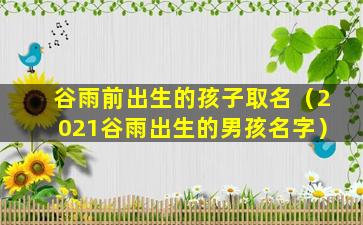 谷雨前出生的孩子取名（2021谷雨出生的男孩名字）